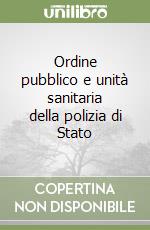 unilibro

Ordine pubblico e unità sanitaria della polizia di Stato

COPERTINA NON DISPONIBILE